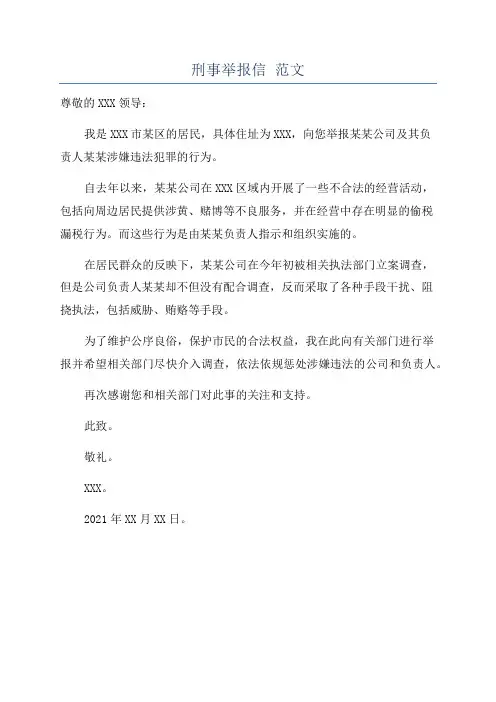 刑事举报信 范文

尊敬的 XXX 领导：

我是 XXX 市某区的居民，具体住址为 XXX，向您举报某某公司及其负责人某某涉嫌违法犯罪的行为。

自去年以来，某某公司在 XXX 区域内开展了一些不合法的经营活动，包括向周边居民提供涉黄、赌博等不良服务，并在经营中存在明显的偷税漏税行为。而这些行为是由某某负责人指示和组织实施的。

在居民群众的反映下，某某公司在今年初被相关执法部门立案调查，但是公司负责人某某却不但没有配合调查，反而采取了各种手段干扰、阻挠执法，包括威胁、贿赂等手段。

为了维护公序良俗，保护市民的合法权益，我在此向有关部门进行举报并希望相关部门尽快介入调查，依法依规惩处涉嫌违法的公司和负责人。

再次感谢您和相关部门对此事的关注和支持。

此致。

敬礼。

XXX。

2021 年 XX 月 XX 日。